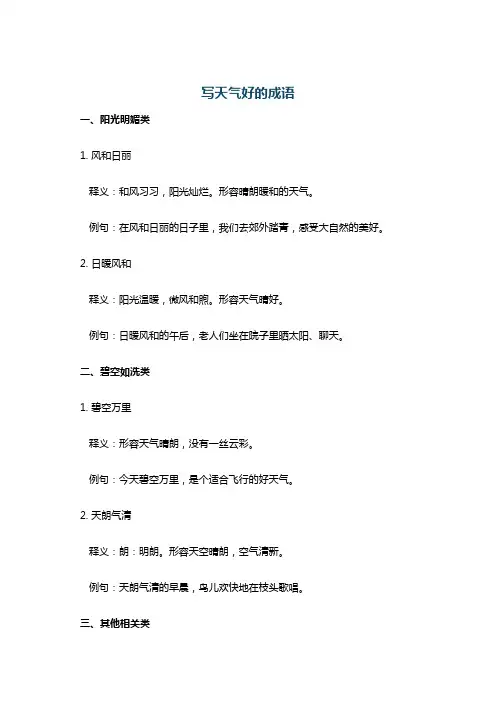 写天气好的成语

一、阳光明媚类

1. 风和日丽

释义：和风习习，阳光灿烂。形容晴朗暖和的天气。

例句：在风和日丽的日子里，我们去郊外踏青，感受大自然的美好。

2. 日暖风和

释义：阳光温暖，微风和煦。形容天气晴好。

例句：日暖风和的午后，老人们坐在院子里晒太阳、聊天。

二、碧空如洗类

1. 碧空万里

释义：形容天气晴朗，没有一丝云彩。

例句：今天碧空万里，是个适合飞行的好天气。

2. 天朗气清

释义：朗：明朗。形容天空晴朗，空气清新。

例句：天朗气清的早晨，鸟儿欢快地在枝头歌唱。

三、其他相关类